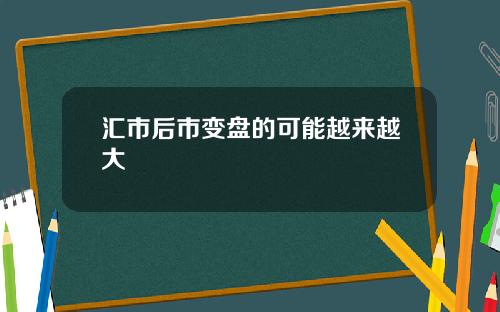 汇市后市变盘的可能越来越大